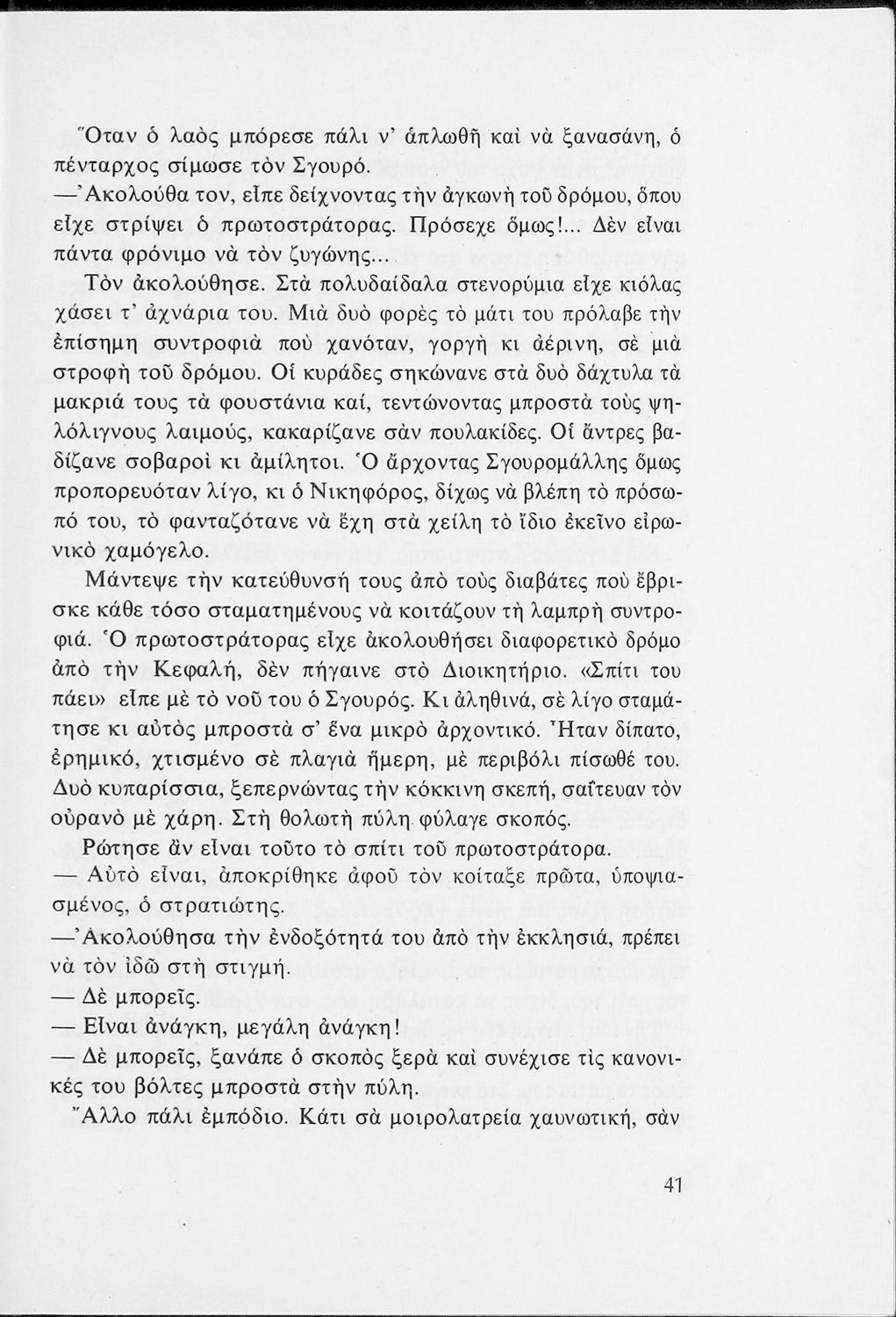 Ὅταν ὁ λαὸς μπόρεσε πάλι ν' ἁπλωθῆ καὶ νὰ ξανασάνη, ὁ πένταρχος σίμωσε τὸν Σγουρό.

—Ἀκολούθα τον, εἶπε δείχνοντας τὴν ἀγκωνὴ τοῦ δρόμου, ὅπου εἶχε στρίψει ὁ πρωτοστράτορας. Πρόσεχε ὅμως!... Δὲν εἶναι πάντα φρόνιμο νὰ τὸν ζυγώνης...

Τὸν ἀκολούθησε. Στὰ πολυδαίδαλα στενορύμια εἶχε κιόλας χάσει τ' ἀχνάρια του. Μιὰ δυὸ φορὲς τὸ μάτι του πρόλαβε τὴν ἐπίσημη συντροφιὰ ποὺ χανόταν, γοργὴ κι ἀέρινη, σὲ μιὰ στροφὴ τοῦ δρόμου. Οἱ κυράδες σηκώνανε στὰ δυὸ δάχτυλα τὰ μακριά τους τὰ φουστάνια καί, τεντώνοντας μπροστὰ τοὺς ψηλόλιγνους λαιμούς, κακαρίζανε σὰν πουλακίδες. Οἱ ἄντρες βαδίζανε σοβαροὶ κι ἀμίλητοι. Ὁ ἄρχοντας Σγουρομάλλης ὅμως προπορευόταν λίγο, κι ὁ Νικηφόρος, δίχως νὰ βλέπη τὸ πρόσωπό του, τὸ φανταζότανε νὰ ἔχη στὰ χείλη τὸ ἴδιο ἐκεῖνο εἰρωνικὸ χαμόγελο.

Μάντεψε τὴν κατεύθυνσή τους ἀπὸ τοὺς διαβάτες ποὺ ἔβρισκε κάθε τόσο σταματημένους νὰ κοιτάζουν τὴ λαμπρὴ συντροφιά. Ὁ πρωτοστράτορας εἶχε ἀκολουθήσει διαφορετικὸ δρόμο ἀπὸ τὴν Κεφαλή, δὲν πήγαινε στὸ Διοικητήριο. «Σπίτι του πάει» εἶπε μὲ τὸ νοῦ του ὁ Σγουρός. Κι ἀληθινά, σὲ λίγο σταμάτησε κι αὐτὸς μπροστὰ σ' ἕνα μικρὸ ἀρχοντικό. Ἦταν δίπατο, ἐρημικό, χτισμένο σὲ πλαγιὰ ἥμερη, μὲ περιβόλι πίσωθέ του. Δυὸ κυπαρίσσια, ξεπερνώντας τὴν κόκκινη σκεπή, σαΐτευαν τὸν οὐρανὸ μὲ χάρη. Στὴ θολωτὴ πύλη φύλαγε σκοπός.

Ρώτησε ἂν εἶναι τοῦτο τὸ σπίτι τοῦ πρωτοστράτορα.

— Αὐτὸ εἶναι, ἀποκρίθηκε ἀφοῦ τὸν κοίταξε πρῶτα, ὑποψιασμένος, ὁ στρατιώτης.

—Ἀκολούθησα τὴν ἐνδοξότητά του ἀπὸ τὴν ἐκκλησιά, πρέπει νὰ τὸν ἰδῶ στὴ στιγμή.

— Δὲ μπορεῖς.

— Εἶναι ἀνάγκη, μεγάλη ἀνάγκη!

— Δὲ μπορεῖς, ξανάπε ὁ σκοπὸς ξερὰ καὶ συνέχισε τὶς κανονικές του βόλτες μπροστὰ στὴν πύλη.

Ἄλλο πάλι ἐμπόδιο. Κάτι σὰ μοιρολατρεία χαυνωτική, σὰν

41